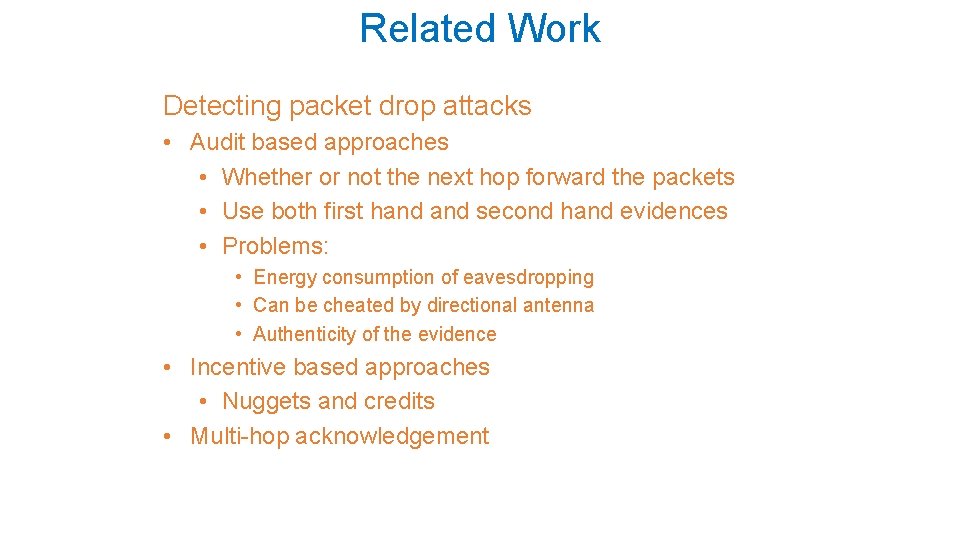 Related Work

Detecting packet drop attacks

• Audit based approaches
• Whether or not the next hop forward the packets
• Use both first hand and second hand evidences
• Problems:
• Energy consumption of eavesdropping
• Can be cheated by directional antenna
• Authenticity of the evidence
• Incentive based approaches
• Nuggets and credits
• Multi-hop acknowledgement